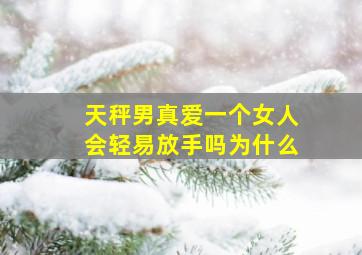 天秤男真爱一个女人
会轻易放手吗为什么